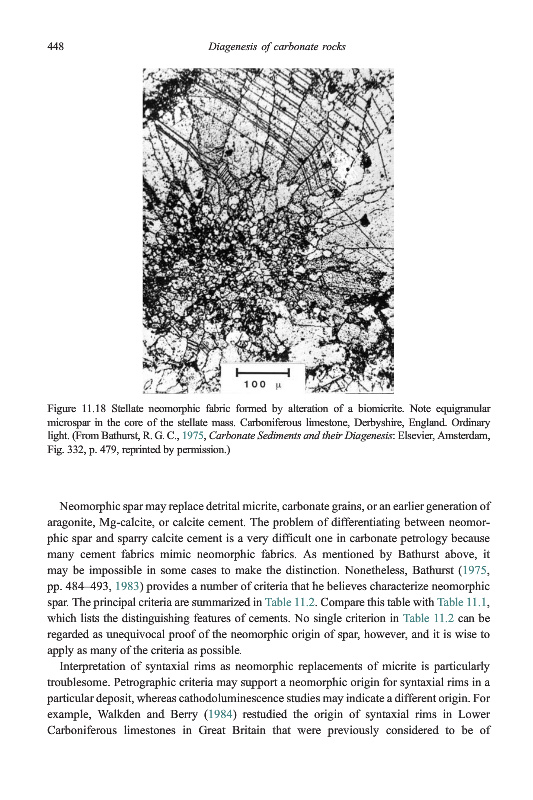 448 Diagenesis of carbonate rocks

100 μ

Figure 11.18 Stellate neomorphic fabric formed by alteration of a biomicrite. Note equigranular microspar in the core of the stellate mass. Carboniferous limestone, Derbyshire, England. Ordinary light. (From Bathurst, R. G. C., 1975, Carbonate Sediments and their Diagenesis: Elsevier, Amsterdam, Fig. 332, p. 479, reprinted by permission.)

Neomorphic spar may replace detrital micrite, carbonate grains, or an earlier generation of aragonite, Mg-calcite, or calcite cement. The problem of differentiating between neomorphic spar and sparry calcite cement is a very difficult one in carbonate petrology because many cement fabrics mimic neomorphic fabrics. As mentioned by Bathurst above, it may be impossible in some cases to make the distinction. Nonetheless, Bathurst (1975, pp. 484–493, 1983) provides a number of criteria that he believes characterize neomorphic spar. The principal criteria are summarized in Table 11.2. Compare this table with Table 11.1, which lists the distinguishing features of cements. No single criterion in Table 11.2 can be regarded as unequivocal proof of the neomorphic origin of spar, however, and it is wise to apply as many of the criteria as possible.

Interpretation of syntaxial rims as neomorphic replacements of micrite is particularly troublesome. Petrographic criteria may support a neomorphic origin for syntaxial rims in a particular deposit, whereas cathodoluminescence studies may indicate a different origin. For example, Walkden and Berry (1984) restudied the origin of syntaxial rims in Lower Carboniferous limestones in Great Britain that were previously considered to be of